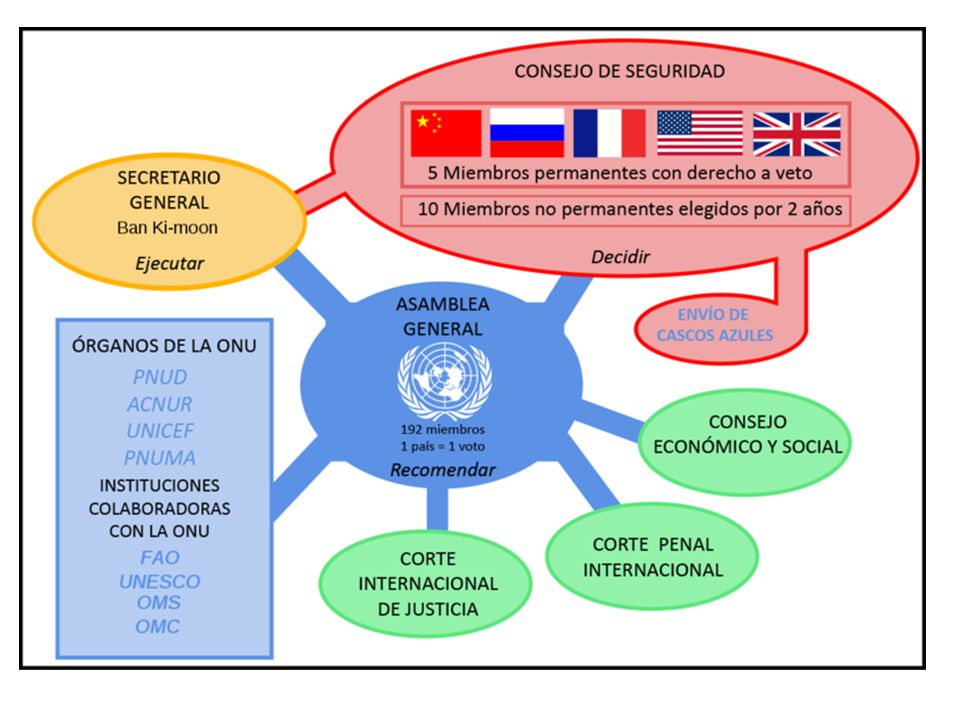 CONSEJO DE SEGURIDAD

5 Miembros permanentes con derecho a veto

10 Miembros no permanentes elegidos por 2 años

Decidir

ENVÍO DE CASCOS AZULES

SECRETARIO GENERAL
Ban Ki-moon

Ejecutar

ASAMBLEA GENERAL

192 miembros
1 país = 1 voto

Recomendar

ÓRGANOS DE LA ONU
PNUD
ACNUR
UNICEF
PNUMA
INSTITUCIONES COLABORADORAS CON LA ONU
FAO
UNESCO
OMS
OMC

CONSEJO ECONÓMICO Y SOCIAL

CORTE PENAL INTERNACIONAL

CORTE INTERNACIONAL DE JUSTICIA